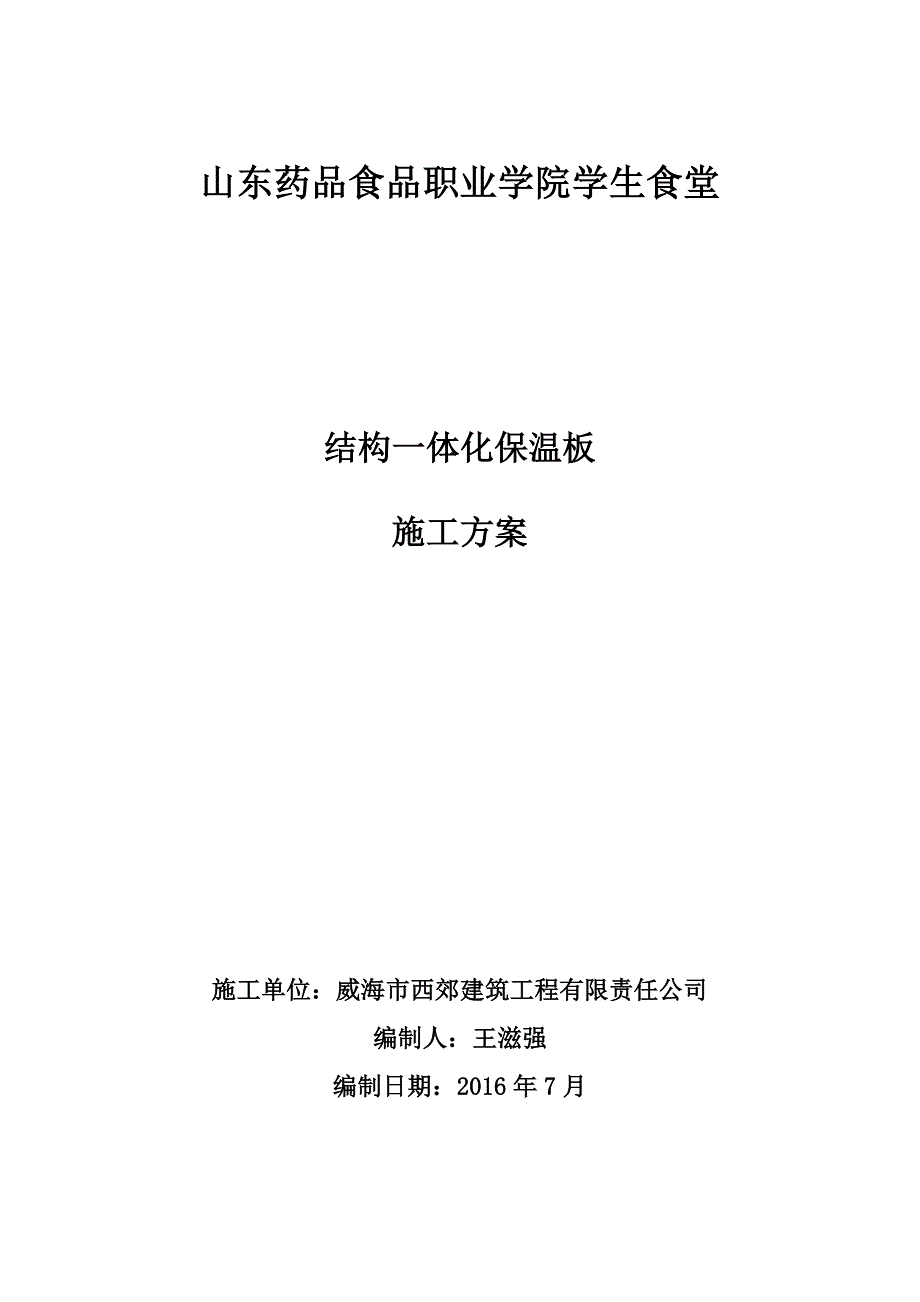 山东药品食品职业学院学生食堂

结构一体化保温板

施工方案

施工单位：威海市西郊建筑工程有限责任公司

编制人：王滋强

编制日期：2016 年 7 月